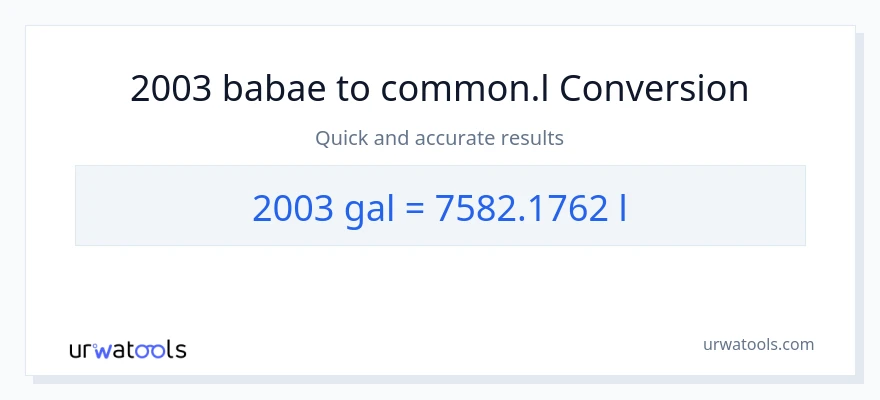 2003 babae to common.l Conversion

Quick and accurate results

2003 gal = 7582.1762 l

urwatools

urwatools.com